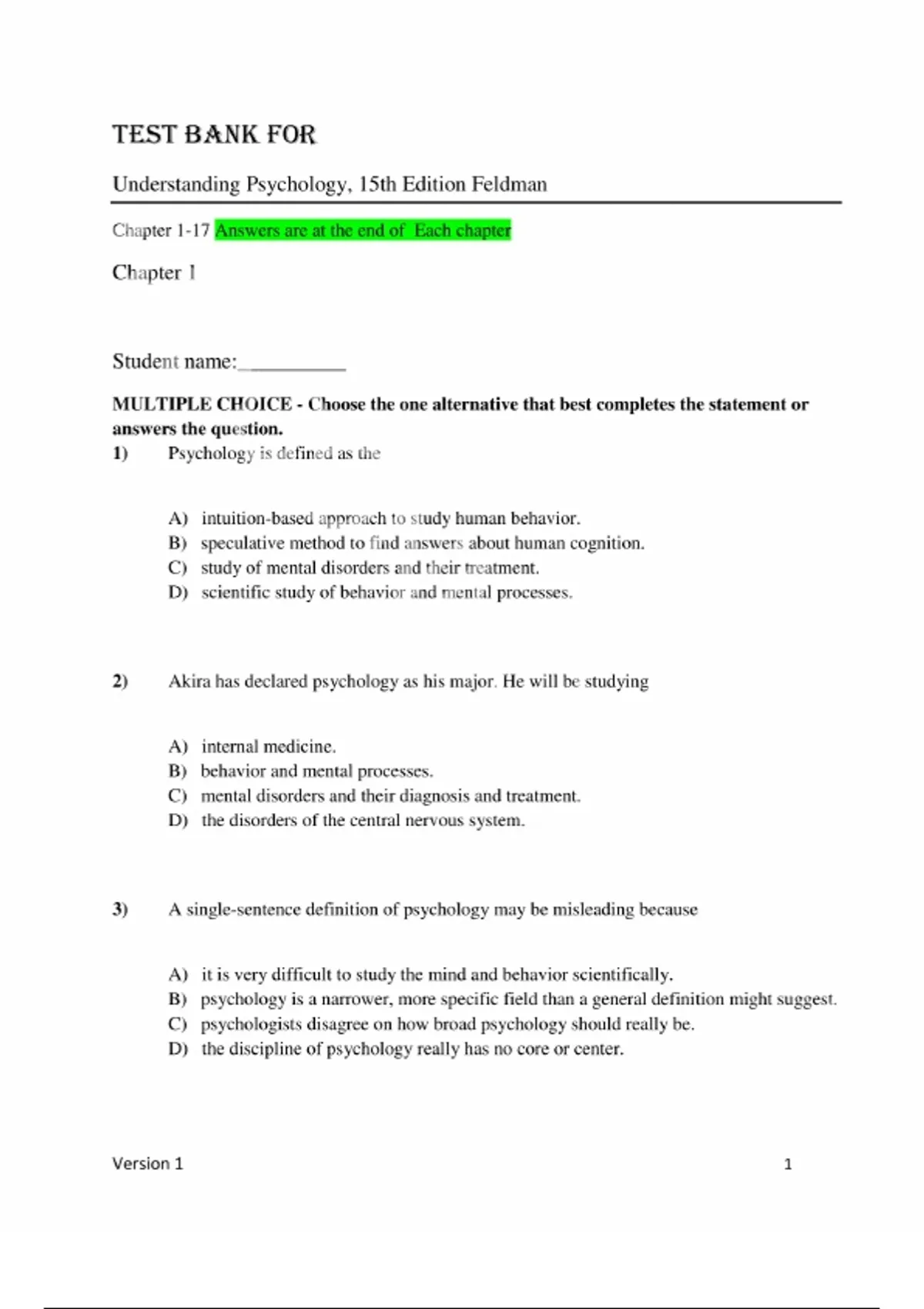 TEST BANK FOR

Understanding Psychology, 15th Edition Feldman

Chapter 1-17 Answers are at the end of Each chapter

Chapter 1

Student name:__________

MULTIPLE CHOICE - Choose the one alternative that best completes the statement or answers the question.

1) Psychology is defined as the

A) intuition-based approach to study human behavior.
B) speculative method to find answers about human cognition.
C) study of mental disorders and their treatment.
D) scientific study of behavior and mental processes.

2) Akira has declared psychology as his major. He will be studying

A) internal medicine.
B) behavior and mental processes.
C) mental disorders and their diagnosis and treatment.
D) the disorders of the central nervous system.

3) A single-sentence definition of psychology may be misleading because

A) it is very difficult to study the mind and behavior scientifically.
B) psychology is a narrower, more specific field than a general definition might suggest.
C) psychologists disagree on how broad psychology should really be.
D) the discipline of psychology really has no core or center.

Version 1 1